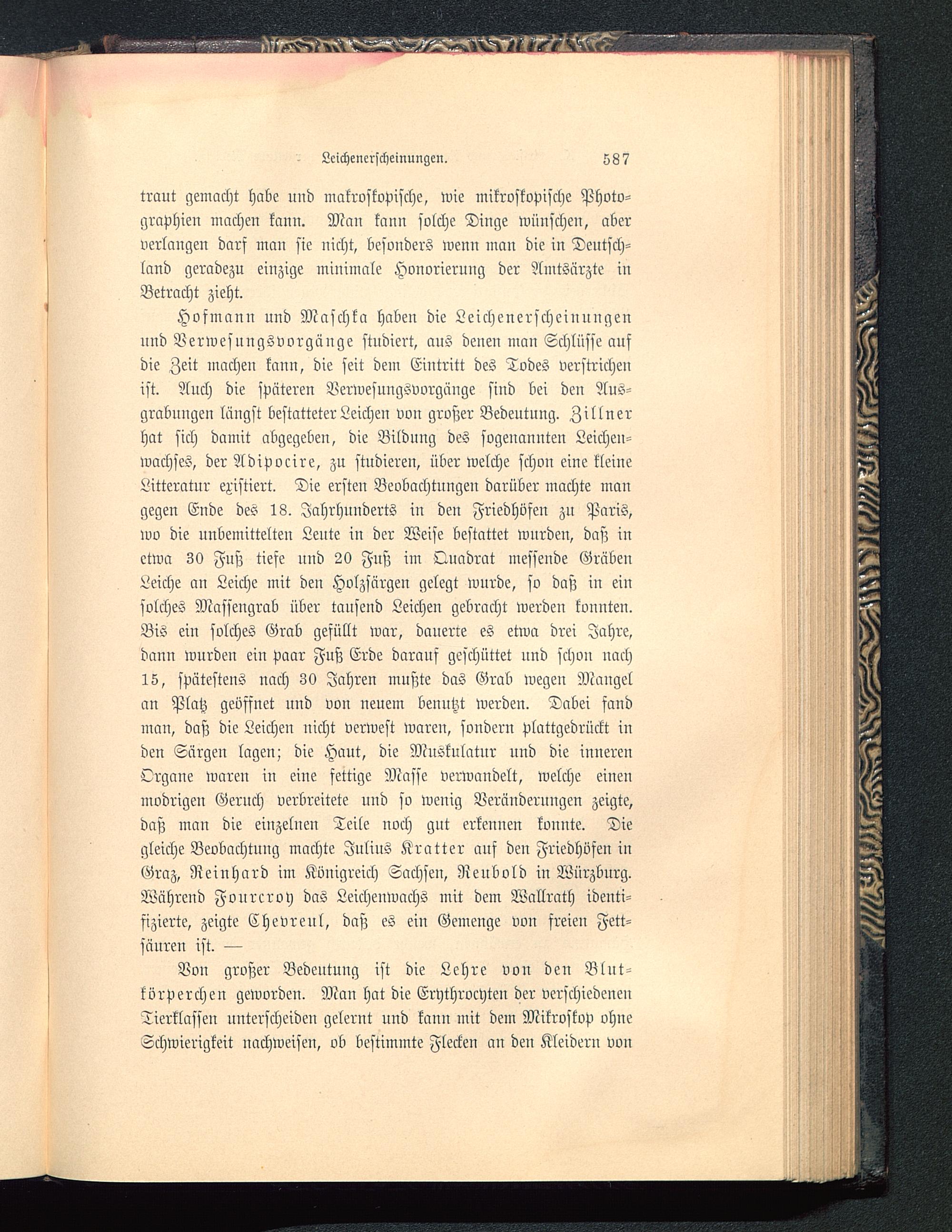 Leichenerscheinungen. 587

traut gemacht habe und makroskopische, wie mikroskopische Photographien machen kann. Man kann solche Dinge wünschen, aber verlangen darf man sie nicht, besonders wenn man die in Deutschland geradezu einzige minimale Honorierung der Amtsärzte in Betracht zieht.

Hofmann und Maschka haben die Leichenerscheinungen und Verwesungsvorgänge studiert, aus denen man Schlüsse auf die Zeit machen kann, die seit dem Eintritt des Todes verstrichen ist. Auch die späteren Verwesungsvorgänge sind bei den Ausgrabungen längst bestatteter Leichen von großer Bedeutung. Zillner hat sich damit abgegeben, die Bildung des sogenannten Leichenwachses, der Adipocire, zu studieren, über welche schon eine kleine Litteratur existiert. Die ersten Beobachtungen darüber machte man gegen Ende des 18. Jahrhunderts in den Friedhöfen zu Paris, wo die unbemittelten Leute in der Weise bestattet wurden, daß in etwa 30 Fuß tiefe und 20 Fuß im Quadrat messende Gräben Leiche an Leiche mit den Holzsärgen gelegt wurde, so daß in ein solches Massengrab über tausend Leichen gebracht werden konnten. Bis ein solches Grab gefüllt war, dauerte es etwa drei Jahre, dann wurden ein paar Fuß Erde darauf geschüttet und schon nach 15, spätestens nach 30 Jahren mußte das Grab wegen Mangel an Platz geöffnet und von neuem benutzt werden. Dabei fand man, daß die Leichen nicht verwest waren, sondern plattgedrückt in den Särgen lagen; die Haut, die Muskulatur und die inneren Organe waren in eine fettige Masse verwandelt, welche einen modrigen Geruch verbreitete und so wenig Veränderungen zeigte, daß man die einzelnen Teile noch gut erkennen konnte. Die gleiche Beobachtung machte Julius Kratter auf den Friedhöfen in Graz, Reinhard im Königreich Sachsen, Reubold in Würzburg. Während Fourcroy das Leichenwachs mit dem Wallrath identifizierte, zeigte Chevreul, daß es ein Gemenge von freien Fettsäuren ist. —

Von großer Bedeutung ist die Lehre von den Blutkörperchen geworden. Man hat die Erythrocyten der verschiedenen Tierklassen unterscheiden gelernt und kann mit dem Mikroskop ohne Schwierigkeit nachweisen, ob bestimmte Flecken an den Kleidern von